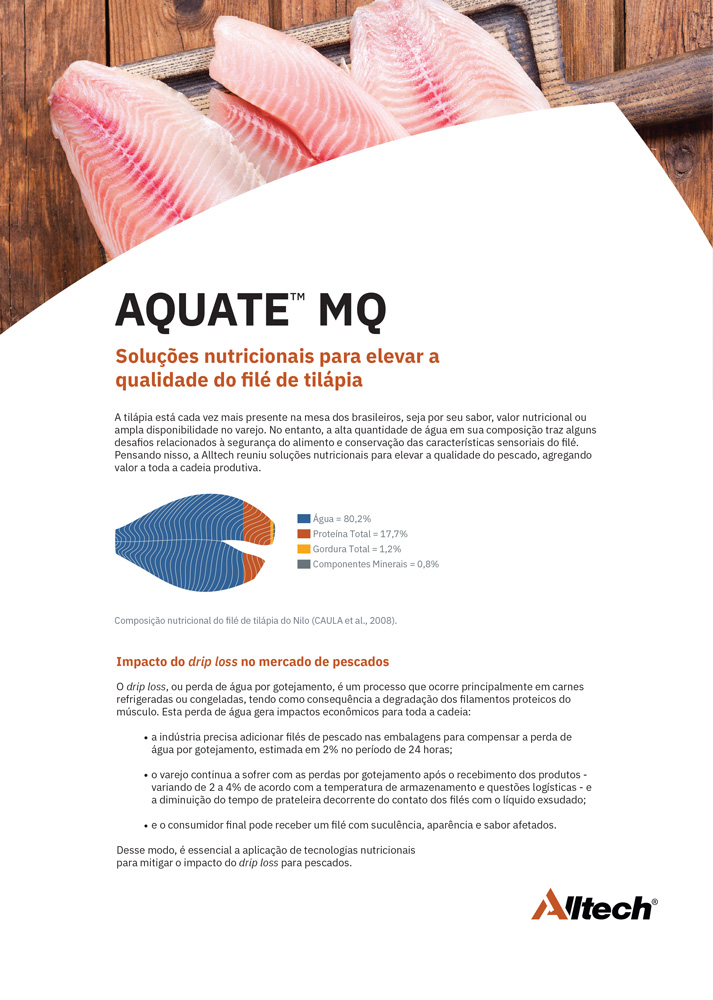 AQUATE™ MQ

Soluções nutricionais para elevar a qualidade do filé de tilápia

A tilápia está cada vez mais presente na mesa dos brasileiros, seja por seu sabor, valor nutricional ou ampla disponibilidade no varejo. No entanto, a alta quantidade de água em sua composição traz alguns desafios relacionados à segurança do alimento e conservação das características sensoriais do filé. Pensando nisso, a Alltech reuniu soluções nutricionais para elevar a qualidade do pescado, agregando valor a toda a cadeia produtiva.

Água = 80,2%
Proteína Total = 17,7%
Gordura Total = 1,2%
Componentes Minerais = 0,8%

Composição nutricional do filé de tilápia do Nilo (CAULA et al., 2008).

Impacto do drip loss no mercado de pescados

O drip loss, ou perda de água por gotejamento, é um processo que ocorre principalmente em carnes refrigeradas ou congeladas, tendo como consequência a degradação dos filamentos proteicos do músculo. Esta perda de água gera impactos econômicos para toda a cadeia:

• a indústria precisa adicionar filés de pescado nas embalagens para compensar a perda de água por gotejamento, estimada em 2% no período de 24 horas;

• o varejo continua a sofrer com as perdas por gotejamento após o recebimento dos produtos - variando de 2 a 4% de acordo com a temperatura de armazenamento e questões logísticas - e a diminuição do tempo de prateleira decorrente do contato dos filés com o líquido exsudado;

• e o consumidor final pode receber um filé com suculência, aparência e sabor afetados.

Desse modo, é essencial a aplicação de tecnologias nutricionais para mitigar o impacto do drip loss para pescados.

Alltech®